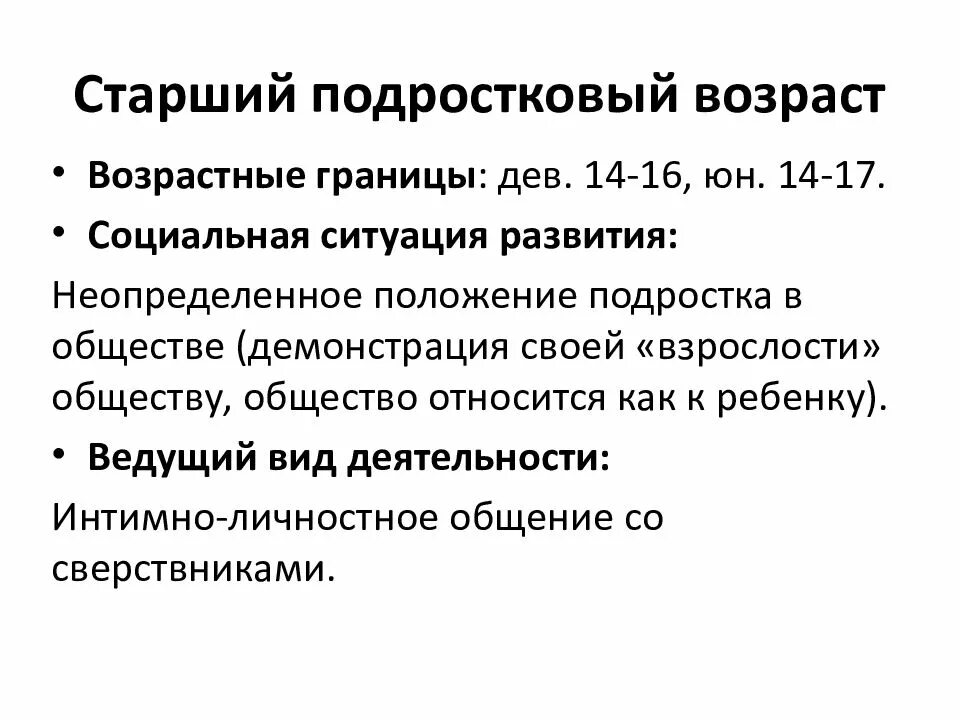 Старший подростковый возраст

• Возрастные границы: дев. 14-16, юн. 14-17.

• Социальная ситуация развития:

Неопределенное положение подростка в обществе (демонстрация своей «взрослости» обществу, общество относится как к ребенку).

• Ведущий вид деятельности:

Интимно-личностное общение со сверствниками.